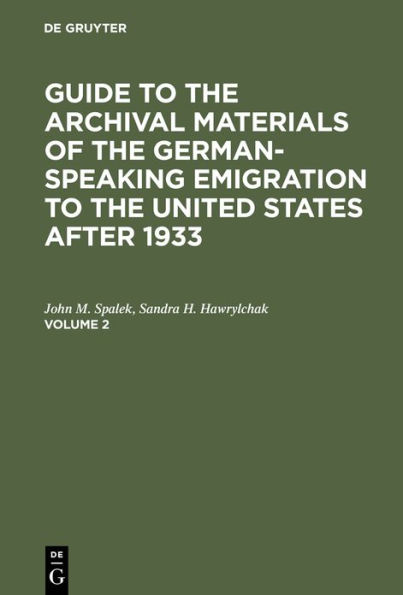 DE GRUYTER

GUIDE TO THE ARCHIVAL MATERIALS OF THE GERMAN-SPEAKING EMIGRATION TO THE UNITED STATES AFTER 1933

John M. Spalek, Sandra H. Hawrylchak
VOLUME 2

DE
G